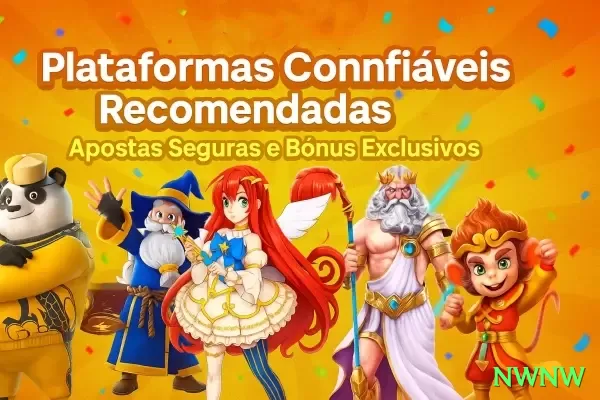 Plataformas Connfiáveis Recomendadas
Apostas Seguras e Bónus Exclusivos

NWNW